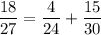 $\frac{18}{27} = \frac{4}{24} + \frac{15}{30}$